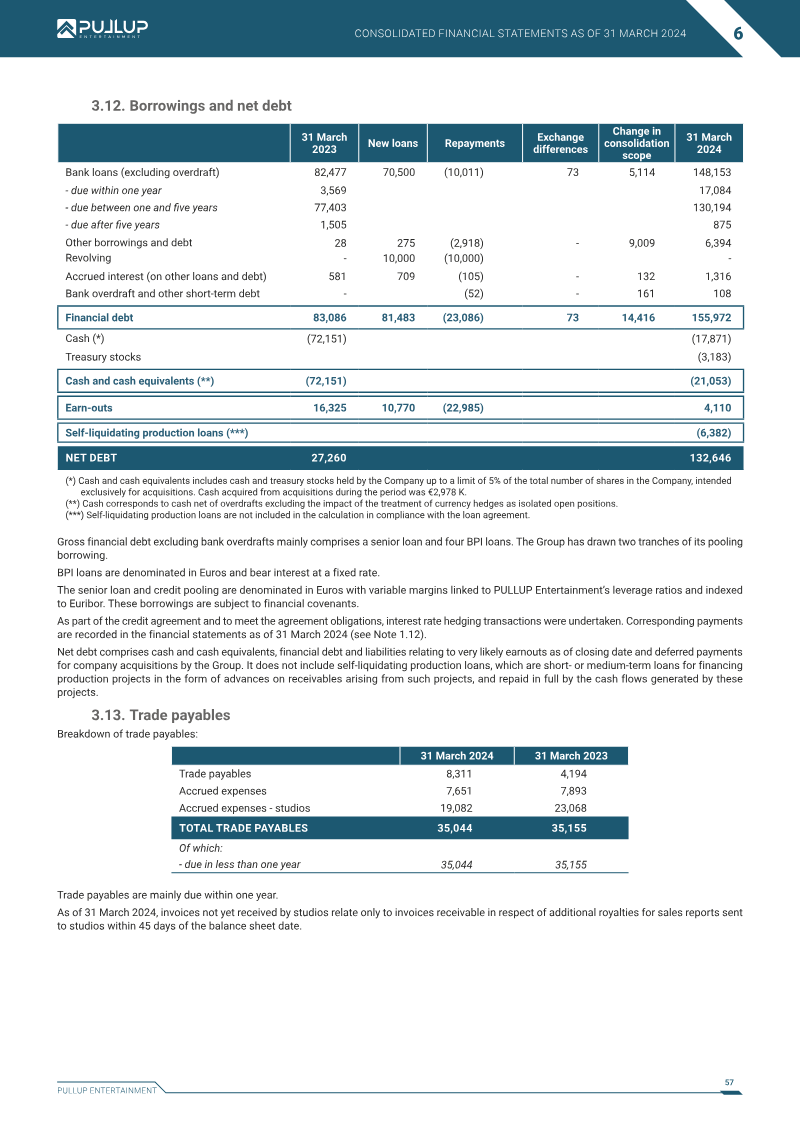 PULLUP ENTERTAINMENT

CONSOLIDATED FINANCIAL STATEMENTS AS OF 31 MARCH 2024

6

3.12. Borrowings and net debt

|  | 31 March 2023 | New loans | Repayments | Exchange differences | Change in consolidation scope | 31 March 2024 |
|---|---|---|---|---|---|---|
| Bank loans (excluding overdraft) | 82,477 | 70,500 | (10,011) | 73 | 5,114 | 148,153 |
| - due within one year | 3,569 |  |  |  |  | 17,084 |
| - due between one and five years | 77,403 |  |  |  |  | 130,194 |
| - due after five years | 1,505 |  |  |  |  | 875 |
| Other borrowings and debt | 28 | 275 | (2,918) | - | 9,009 | 6,394 |
| Revolving | - | 10,000 | (10,000) |  |  | - |
| Accrued interest (on other loans and debt) | 581 | 709 | (105) | - | 132 | 1,316 |
| Bank overdraft and other short-term debt | - |  | (52) | - | 161 | 108 |
| Financial debt | 83,086 | 81,483 | (23,086) | 73 | 14,416 | 155,972 |
| Cash (*) | (72,151) |  |  |  |  | (17,871) |
| Treasury stocks |  |  |  |  |  | (3,183) |
| Cash and cash equivalents (**) | (72,151) |  |  |  |  | (21,053) |
| Earn-outs | 16,325 | 10,770 | (22,985) |  |  | 4,110 |
| Self-liquidating production loans (***) |  |  |  |  |  | (6,382) |
| NET DEBT | 27,260 |  |  |  |  | 132,646 |

(*) Cash and cash equivalents includes cash and treasury stocks held by the Company up to a limit of 5% of the total number of shares in the Company, intended exclusively for acquisitions. Cash acquired from acquisitions during the period was €2,978 K.
(**) Cash corresponds to cash net of overdrafts excluding the impact of the treatment of currency hedges as isolated open positions.
(***) Self-liquidating production loans are not included in the calculation in compliance with the loan agreement.

Gross financial debt excluding bank overdrafts mainly comprises a senior loan and four BPI loans. The Group has drawn two tranches of its pooling borrowing.

BPI loans are denominated in Euros and bear interest at a fixed rate.

The senior loan and credit pooling are denominated in Euros with variable margins linked to PULLUP Entertainment's leverage ratios and indexed to Euribor. These borrowings are subject to financial covenants.

As part of the credit agreement and to meet the agreement obligations, interest rate hedging transactions were undertaken. Corresponding payments are recorded in the financial statements as of 31 March 2024 (see Note 1.12).

Net debt comprises cash and cash equivalents, financial debt and liabilities relating to very likely earnouts as of closing date and deferred payments for company acquisitions by the Group. It does not include self-liquidating production loans, which are short- or medium-term loans for financing production projects in the form of advances on receivables arising from such projects, and repaid in full by the cash flows generated by these projects.

3.13. Trade payables

Breakdown of trade payables:

|  | 31 March 2024 | 31 March 2023 |
|---|---|---|
| Trade payables | 8,311 | 4,194 |
| Accrued expenses | 7,651 | 7,893 |
| Accrued expenses - studios | 19,082 | 23,068 |
| TOTAL TRADE PAYABLES | 35,044 | 35,155 |
| Of which: |  |  |
| - due in less than one year | 35,044 | 35,155 |

Trade payables are mainly due within one year.

As of 31 March 2024, invoices not yet received by studios relate only to invoices receivable in respect of additional royalties for sales reports sent to studios within 45 days of the balance sheet date.

PULLUP ENTERTAINMENT

57